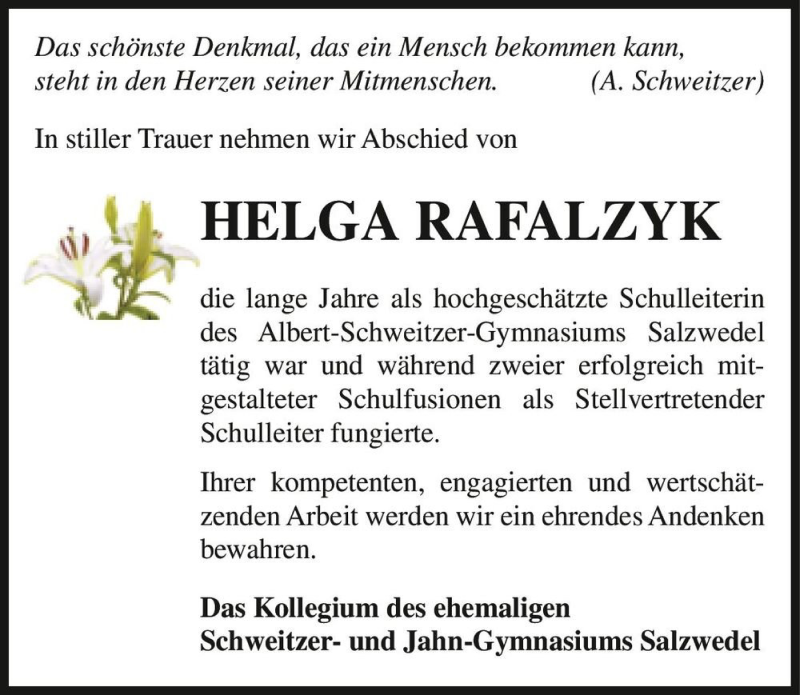 Das schönste Denkmal, das ein Mensch bekommen kann, steht in den Herzen seiner Mitmenschen. (A. Schweitzer)

In stiller Trauer nehmen wir Abschied von

HELGA RAFALZYK

die lange Jahre als hochgeschätzte Schulleiterin des Albert-Schweitzer-Gymnasiums Salzwedel tätig war und während zweier erfolgreich mitgestalteter Schulfusionen als Stellvertretender Schulleiter fungierte.

Ihrer kompetenten, engagierten und wertschätzenden Arbeit werden wir ein ehrendes Andenken bewahren.

Das Kollegium des ehemaligen Schweitzer- und Jahn-Gymnasiums Salzwedel